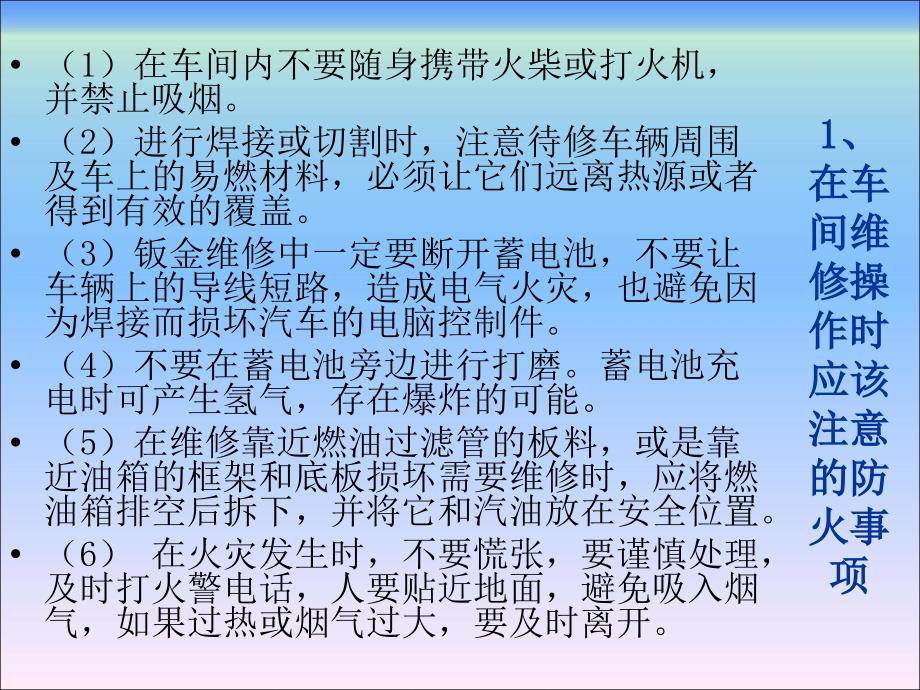 • （1）在车间内不要随身携带火柴或打火机，并禁止吸烟。
• （2）进行焊接或切割时，注意待修车辆周围及车上的易燃材料，必须让它们远离热源或者得到有效的覆盖。
• （3）钣金维修中一定要断开蓄电池，不要让车辆上的导线短路，造成电气火灾，也避免因为焊接而损坏汽车的电脑控制件。
• （4）不要在蓄电池旁边进行打磨。蓄电池充电时可产生氢气，存在爆炸的可能。
• （5）在维修靠近燃油过滤管的板料，或是靠近油箱的框架和底板损坏需要维修时，应将燃油箱排空后拆下，并将它和汽油放在安全位置。
• （6） 在火灾发生时，不要慌张，要谨慎处理，及时打火警电话，人要贴近地面，避免吸入烟气，如果过热或烟气过大，要及时离开。

1、在车间维修操作时应该注意的防火事项